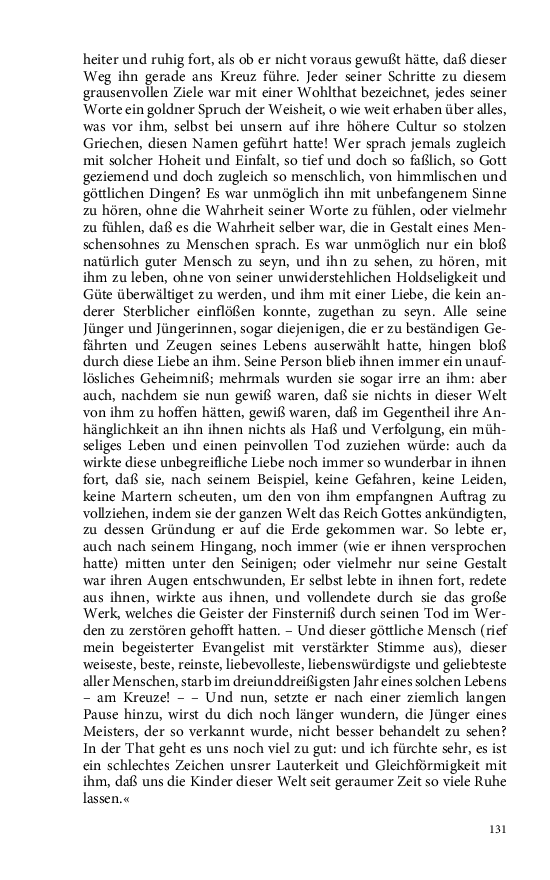 heiter und ruhig fort, als ob er nicht voraus gewußt hätte, daß dieser Weg ihn gerade ans Kreuz führe. Jeder seiner Schritte zu diesem grausenvollen Ziele war mit einer Wohlthat bezeichnet, jedes seiner Worte ein goldner Spruch der Weisheit, o wie weit erhaben über alles, was vor ihm, selbst bei unsern auf ihre höhere Cultur so stolzen Griechen, diesen Namen geführt hatte! Wer sprach jemals zugleich mit solcher Hoheit und Einfalt, so tief und doch so faßlich, so Gott geziemend und doch zugleich so menschlich, von himmlischen und göttlichen Dingen? Es war unmöglich ihn mit unbefangenem Sinne zu hören, ohne die Wahrheit seiner Worte zu fühlen, oder vielmehr zu fühlen, daß es die Wahrheit selber war, die in Gestalt eines Menschensohnes zu Menschen sprach. Es war unmöglich nur ein bloß natürlich guter Mensch zu seyn, und ihn zu sehen, zu hören, mit ihm zu leben, ohne von seiner unwiderstehlichen Holdseligkeit und Güte überwältiget zu werden, und ihm mit einer Liebe, die kein anderer Sterblicher einflößen konnte, zugethan zu seyn. Alle seine Jünger und Jüngerinnen, sogar diejenigen, die er zu beständigen Gefährten und Zeugen seines Lebens auserwählt hatte, hingen bloß durch diese Liebe an ihm. Seine Person blieb ihnen immer ein unauflösliches Geheimniß; mehrmals wurden sie sogar irre an ihm: aber auch, nachdem sie nun gewiß waren, daß sie nichts in dieser Welt von ihm zu hoffen hätten, gewiß waren, daß im Gegentheil ihre Anhänglichkeit an ihn ihnen nichts als Haß und Verfolgung, ein mühseliges Leben und einen peinvollen Tod zuziehen würde: auch da wirkte diese unbegreifliche Liebe noch immer so wunderbar in ihnen fort, daß sie, nach seinem Beispiel, keine Gefahren, keine Leiden, keine Martern scheuten, um den von ihm empfangnen Auftrag zu vollziehen, indem sie der ganzen Welt das Reich Gottes ankündigten, zu dessen Gründung er auf die Erde gekommen war. So lebte er, auch nach seinem Hingang, noch immer (wie er ihnen versprochen hatte) mitten unter den Seinigen; oder vielmehr nur seine Gestalt war ihren Augen entschwunden, Er selbst lebte in ihnen fort, redete aus ihnen, wirkte aus ihnen, und vollendete durch sie das große Werk, welches die Geister der Finsterniß durch seinen Tod im Werden zu zerstören gehofft hatten. – Und dieser göttliche Mensch (rief mein begeisterter Evangelist mit verstärkter Stimme aus), dieser weiseste, beste, reinste, liebevolleste, liebenswürdigste und geliebteste aller Menschen, starb im dreiunddreißigsten Jahr eines solchen Lebens – am Kreuze! – – Und nun, setzte er nach einer ziemlich langen Pause hinzu, wirst du dich noch länger wundern, die Jünger eines Meisters, der so verkannt wurde, nicht besser behandelt zu sehen? In der That geht es uns noch viel zu gut: und ich fürchte sehr, es ist ein schlechtes Zeichen unsrer Lauterkeit und Gleichförmigkeit mit ihm, daß uns die Kinder dieser Welt seit geraumer Zeit so viele Ruhe lassen.«

131